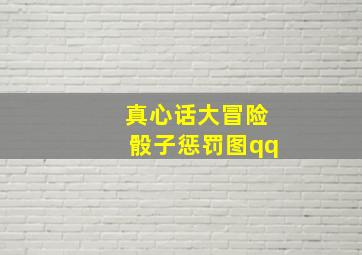 真心话大冒险
骰子惩罚图qq